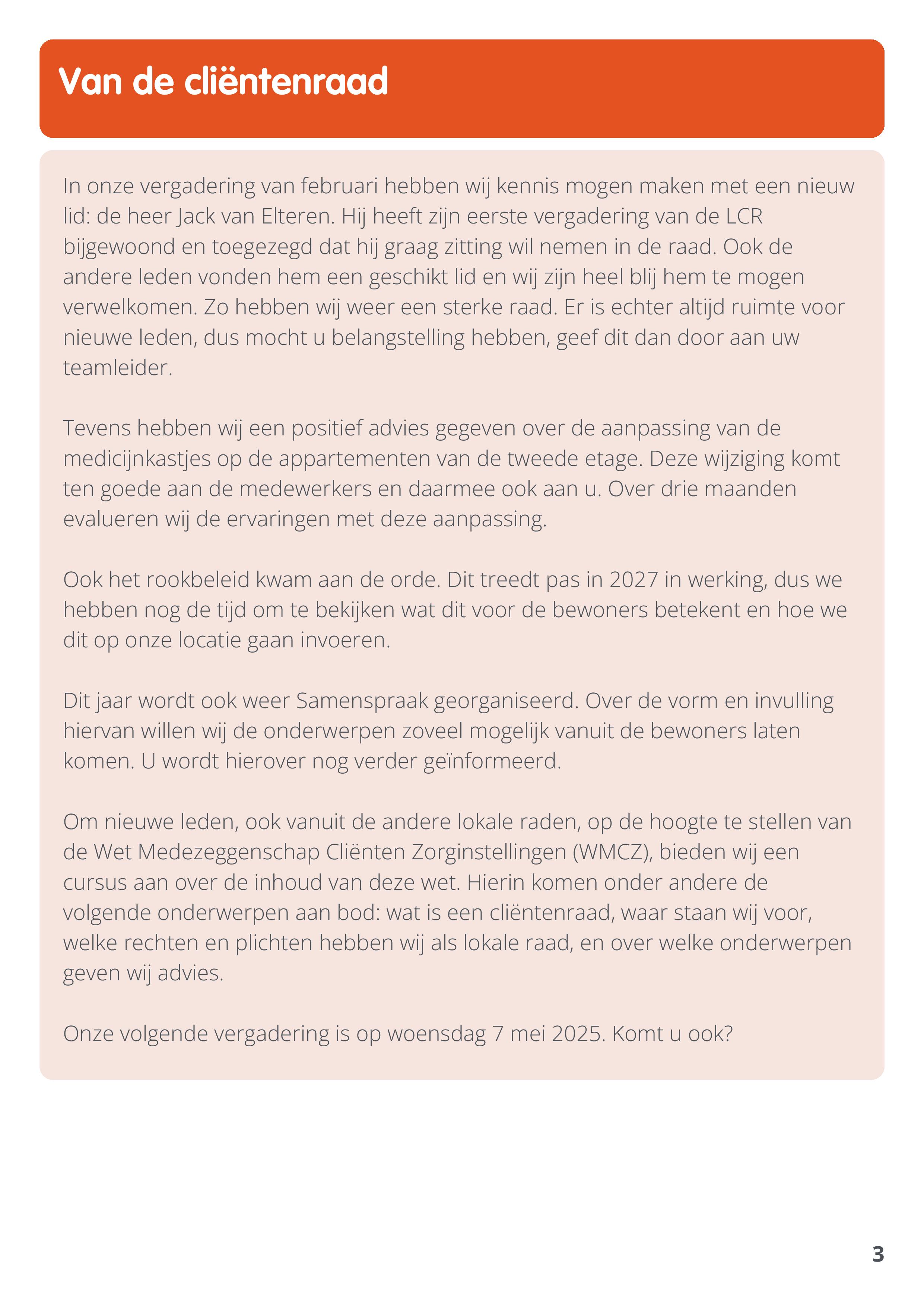 Van de cliëntenraad

In onze vergadering van februari hebben wij kennis mogen maken met een nieuw lid: de heer Jack van Elteren. Hij heeft zijn eerste vergadering van de LCR bijgewoond en toegezegd dat hij graag zitting wil nemen in de raad. Ook de andere leden vonden hem een geschikt lid en wij zijn heel blij hem te mogen verwelkomen. Zo hebben wij weer een sterke raad. Er is echter altijd ruimte voor nieuwe leden, dus mocht u belangstelling hebben, geef dit dan door aan uw teamleider.

Tevens hebben wij een positief advies gegeven over de aanpassing van de medicijnkastjes op de appartementen van de tweede etage. Deze wijziging komt ten goede aan de medewerkers en daarmee ook aan u. Over drie maanden evalueren wij de ervaringen met deze aanpassing.

Ook het rookbeleid kwam aan de orde. Dit treedt pas in 2027 in werking, dus we hebben nog de tijd om te bekijken wat dit voor de bewoners betekent en hoe we dit op onze locatie gaan invoeren.

Dit jaar wordt ook weer Samenspraak georganiseerd. Over de vorm en invulling hiervan willen wij de onderwerpen zoveel mogelijk vanuit de bewoners laten komen. U wordt hierover nog verder geïnformeerd.

Om nieuwe leden, ook vanuit de andere lokale raden, op de hoogte te stellen van de Wet Medezeggenschap Cliënten Zorginstellingen (WMCZ), bieden wij een cursus aan over de inhoud van deze wet. Hierin komen onder andere de volgende onderwerpen aan bod: wat is een cliëntenraad, waar staan wij voor, welke rechten en plichten hebben wij als lokale raad, en over welke onderwerpen geven wij advies.

Onze volgende vergadering is op woensdag 7 mei 2025. Komt u ook?

3